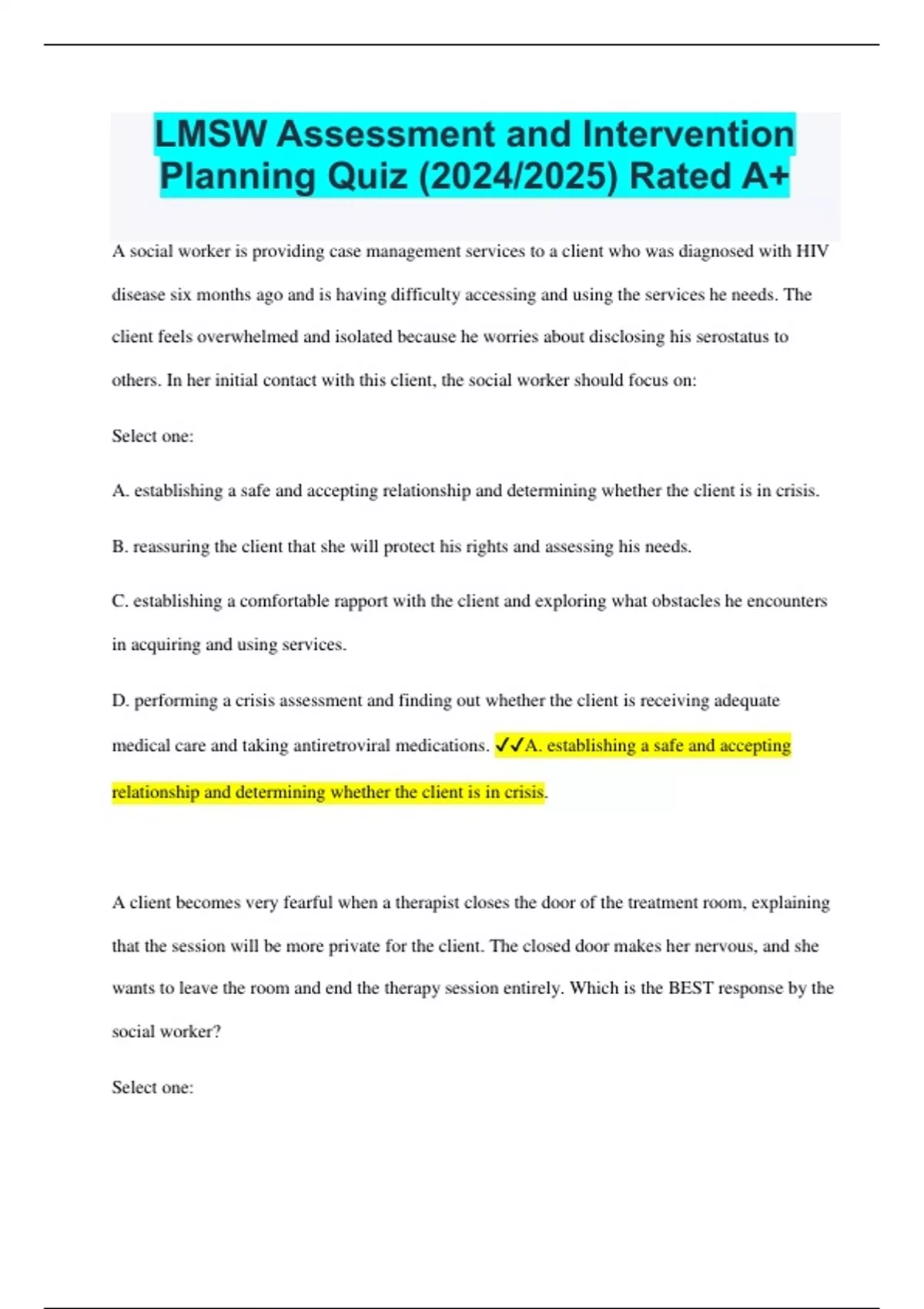 LMSW Assessment and Intervention Planning Quiz (2024/2025) Rated A+

A social worker is providing case management services to a client who was diagnosed with HIV disease six months ago and is having difficulty accessing and using the services he needs. The client feels overwhelmed and isolated because he worries about disclosing his serostatus to others. In her initial contact with this client, the social worker should focus on:

Select one:

A. establishing a safe and accepting relationship and determining whether the client is in crisis.

B. reassuring the client that she will protect his rights and assessing his needs.

C. establishing a comfortable rapport with the client and exploring what obstacles he encounters in acquiring and using services.

D. performing a crisis assessment and finding out whether the client is receiving adequate medical care and taking antiretroviral medications. ✓✓A. establishing a safe and accepting relationship and determining whether the client is in crisis.

A client becomes very fearful when a therapist closes the door of the treatment room, explaining that the session will be more private for the client. The closed door makes her nervous, and she wants to leave the room and end the therapy session entirely. Which is the BEST response by the social worker?

Select one: